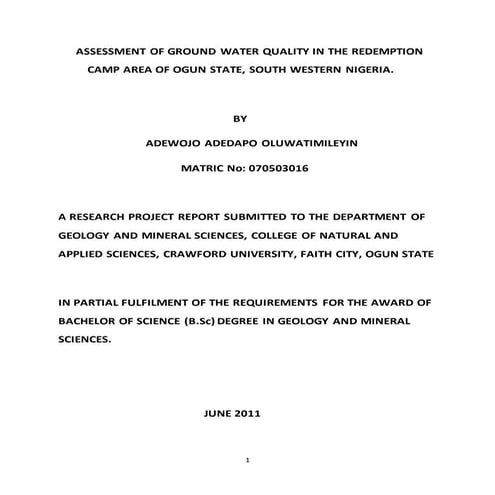 ASSESSMENT OF GROUND WATER QUALITY IN THE REDEMPTION CAMP AREA OF OGUN STATE, SOUTH WESTERN NIGERIA.

BY

ADEWOJO ADEDAPO OLUWATIMILEYIN

MATRIC No: 070503016

A RESEARCH PROJECT REPORT SUBMITTED TO THE DEPARTMENT OF GEOLOGY AND MINERAL SCIENCES, COLLEGE OF NATURAL AND APPLIED SCIENCES, CRAWFORD UNIVERSITY, FAITH CITY, OGUN STATE

IN PARTIAL FULFILMENT OF THE REQUIREMENTS FOR THE AWARD OF BACHELOR OF SCIENCE (B.Sc) DEGREE IN GEOLOGY AND MINERAL SCIENCES.

JUNE 2011

1